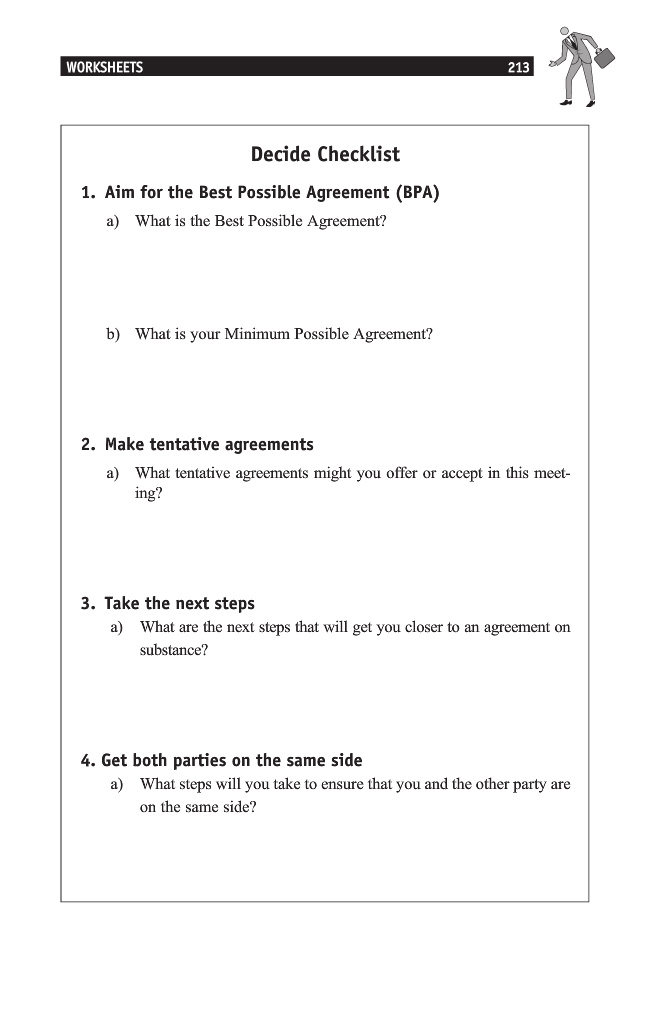 WORKSHEETS 213

Decide Checklist

1. Aim for the Best Possible Agreement (BPA)

a) What is the Best Possible Agreement?

b) What is your Minimum Possible Agreement?

2. Make tentative agreements

a) What tentative agreements might you offer or accept in this meeting?

3. Take the next steps

a) What are the next steps that will get you closer to an agreement on substance?

4. Get both parties on the same side

a) What steps will you take to ensure that you and the other party are on the same side?